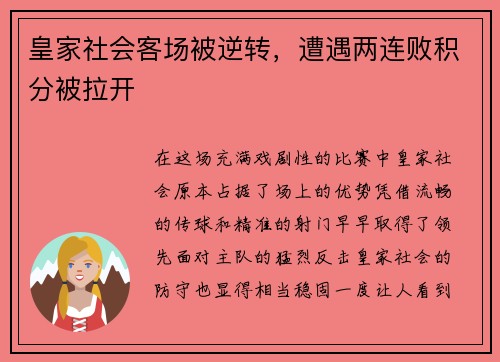 皇家社会客场被逆转，遭遇两连败积分被拉开

在这场充满戏剧性的比赛中皇家社会原本占据了场上的优势凭借流畅的传球和精准的射门早早取得了领先面对主队的猛烈反击皇家社会的防守也显得相当稳固一度让人看到